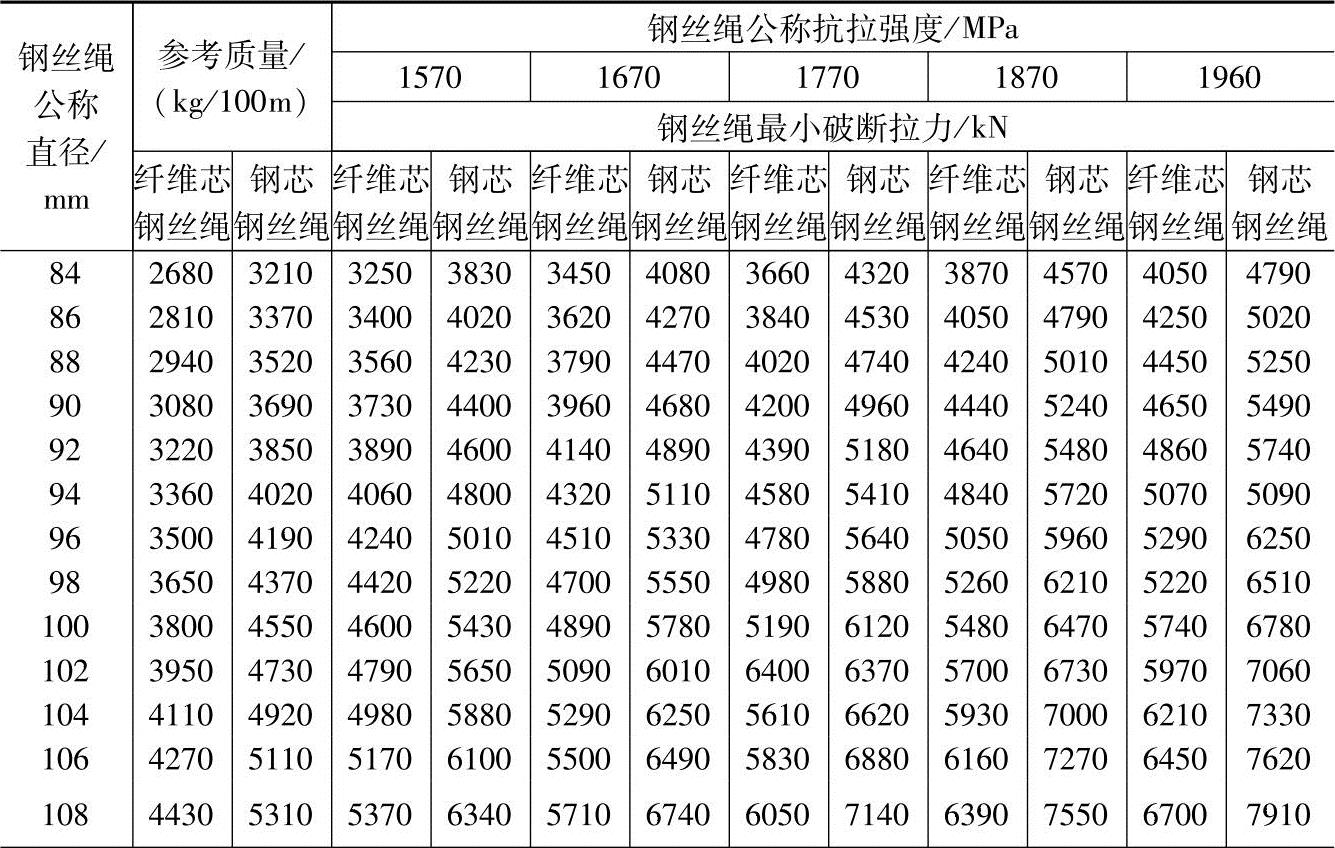 | 钢丝绳公称直径/mm | 参考质量/（kg/100m） | | 钢丝绳公称抗拉强度/MPa | | | | | | | | | |
|---|---|---|---|---|---|---|---|---|---|---|---|---|
| | | | 1570 | | 1670 | | 1770 | | 1870 | | 1960 | |
| | | | 钢丝绳最小破断拉力/kN | | | | | | | | | |
| | 纤维芯钢丝绳 | 钢芯钢丝绳 | 纤维芯钢丝绳 | 钢芯钢丝绳 | 纤维芯钢丝绳 | 钢芯钢丝绳 | 纤维芯钢丝绳 | 钢芯钢丝绳 | 纤维芯钢丝绳 | 钢芯钢丝绳 | 纤维芯钢丝绳 | 钢芯钢丝绳 |
| 84 | 2680 | 3210 | 3250 | 3830 | 3450 | 4080 | 3660 | 4320 | 3870 | 4570 | 4050 | 4790 |
| 86 | 2810 | 3370 | 3400 | 4020 | 3620 | 4270 | 3840 | 4530 | 4050 | 4790 | 4250 | 5020 |
| 88 | 2940 | 3520 | 3560 | 4230 | 3790 | 4470 | 4020 | 4740 | 4240 | 5010 | 4450 | 5250 |
| 90 | 3080 | 3690 | 3730 | 4400 | 3960 | 4680 | 4200 | 4960 | 4440 | 5240 | 4650 | 5490 |
| 92 | 3220 | 3850 | 3890 | 4600 | 4140 | 4890 | 4390 | 5180 | 4640 | 5480 | 4860 | 5740 |
| 94 | 3360 | 4020 | 4060 | 4800 | 4320 | 5110 | 4580 | 5410 | 4840 | 5720 | 5070 | 5090 |
| 96 | 3500 | 4190 | 4240 | 5010 | 4510 | 5330 | 4780 | 5640 | 5050 | 5960 | 5290 | 6250 |
| 98 | 3650 | 4370 | 4420 | 5220 | 4700 | 5550 | 4980 | 5880 | 5260 | 6210 | 5220 | 6510 |
| 100 | 3800 | 4550 | 4600 | 5430 | 4890 | 5780 | 5190 | 6120 | 5480 | 6470 | 5740 | 6780 |
| 102 | 3950 | 4730 | 4790 | 5650 | 5090 | 6010 | 6400 | 6370 | 5700 | 6730 | 5970 | 7060 |
| 104 | 4110 | 4920 | 4980 | 5880 | 5290 | 6250 | 5610 | 6620 | 5930 | 7000 | 6210 | 7330 |
| 106 | 4270 | 5110 | 5170 | 6100 | 5500 | 6490 | 5830 | 6880 | 6160 | 7270 | 6450 | 7620 |
| 108 | 4430 | 5310 | 5370 | 6340 | 5710 | 6740 | 6050 | 7140 | 6390 | 7550 | 6700 | 7910 |